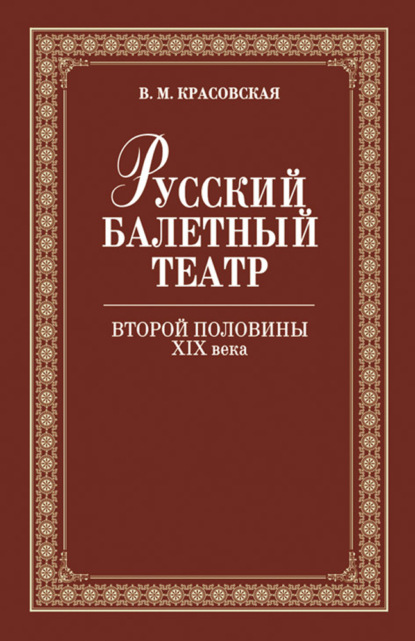 В. М. КРАСОВСКАЯ

РУССКИЙ БАЛЕТНЫЙ ТЕАТР

ВТОРОЙ ПОЛОВИНЫ XIX века